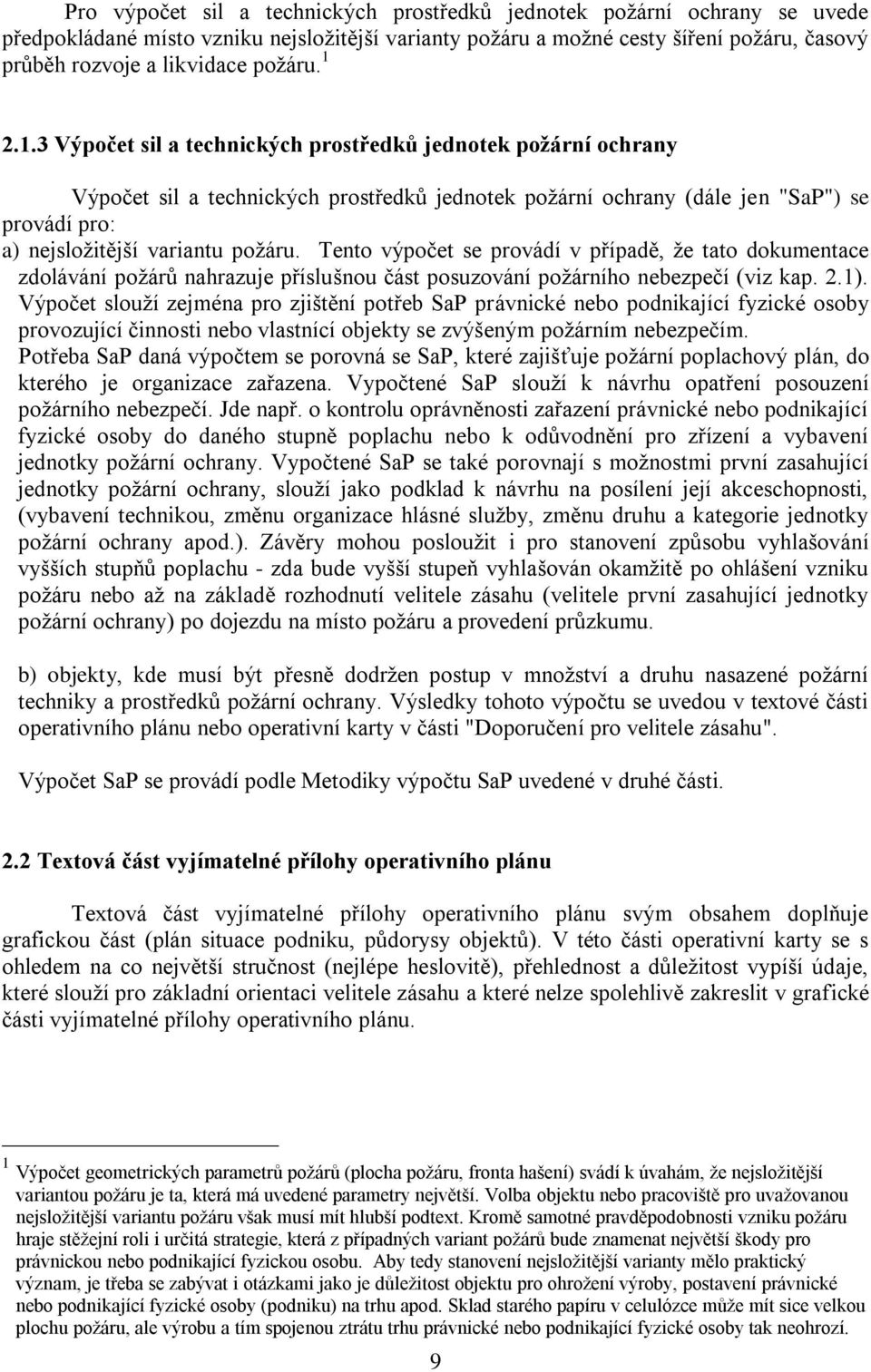 Pro výpočet sil a technických prostředků jednotek požární ochrany se uvede předpokládané místo vzniku nejsložitější varianty požáru a možné cesty šíření požáru, časový průběh rozvoje a likvidace požáru. $^1$

2.1.3 Výpočet sil a technických prostředků jednotek požární ochrany

Výpočet sil a technických prostředků jednotek požární ochrany (dále jen "SaP") se provádí pro:

a) nejsložitější variantu požáru. Tento výpočet se provádí v případě, že tato dokumentace zdolávání požárů nahrazuje příslušnou část posuzování požárního nebezpečí (viz kap. 2.1). Výpočet slouží zejména pro zjištění potřeb SaP právnické nebo podnikající fyzické osoby provozující činnosti nebo vlastnící objekty se zvýšeným požárním nebezpečím. Potřeba SaP daná výpočtem se porovná se SaP, které zajišťuje požární poplachový plán, do kterého je organizace zařazena. Vypočtené SaP slouží k návrhu opatření posouzení požárního nebezpečí. Jde např. o kontrolu oprávněnosti zařazení právnické nebo podnikající fyzické osoby do daného stupně poplachu nebo k odůvodnění pro zřízení a vybavení jednotky požární ochrany. Vypočtené SaP se také porovnají s možnostmi první zasahující jednotky požární ochrany, slouží jako podklad k návrhu na posílení její akceschopnosti, (vybavení technikou, změnu organizace hlásné služby, změnu druhu a kategorie jednotky požární ochrany apod.). Závěry mohou posloužit i pro stanovení způsobu vyhlašování vyšších stupňů poplachu - zda bude vyšší stupeň vyhlašován okamžitě po ohlášení vzniku požáru nebo až na základě rozhodnutí velitele zásahu (velitele první zasahující jednotky požární ochrany) po dojezdu na místo požáru a provedení průzkumu.

b) objekty, kde musí být přesně dodržen postup v množství a druhu nasazené požární techniky a prostředků požární ochrany. Výsledky tohoto výpočtu se uvedou v textové části operativního plánu nebo operativní karty v části "Doporučení pro velitele zásahu".

Výpočet SaP se provádí podle Metodiky výpočtu SaP uvedené v druhé části.

2.2 Textová část vyjímatelné přílohy operativního plánu

Textová část vyjímatelné přílohy operativního plánu svým obsahem doplňuje grafickou část (plán situace podniku, půdorysy objektů). V této části operativní karty se s ohledem na co největší stručnost (nejlépe heslovitě), přehlednost a důležitost vypíší údaje, které slouží pro základní orientaci velitele zásahu a které nelze spolehlivě zakreslit v grafické části vyjímatelné přílohy operativního plánu.

$^1$ Výpočet geometrických parametrů požárů (plocha požáru, fronta hašení) svádí k úvahám, že nejsložitější variantou požáru je ta, která má uvedené parametry největší. Volba objektu nebo pracoviště pro uvažovanou nejsložitější variantu požáru však musí mít hlubší podtext. Kromě samotné pravděpodobnosti vzniku požáru hraje stěžejní roli i určitá strategie, která z případných variant požárů bude znamenat největší škody pro právnickou nebo podnikající fyzickou osobu. Aby tedy stanovení nejsložitější varianty mělo praktický význam, je třeba se zabývat i otázkami jako je důležitost objektu pro ohrožení výroby, postavení právnické nebo podnikající fyzické osoby (podniku) na trhu apod. Sklad starého papíru v celulózce může mít sice velkou plochu požáru, ale výrobu a tím spojenou ztrátu trhu právnické nebo podnikající fyzické osoby tak neohrozí.

9